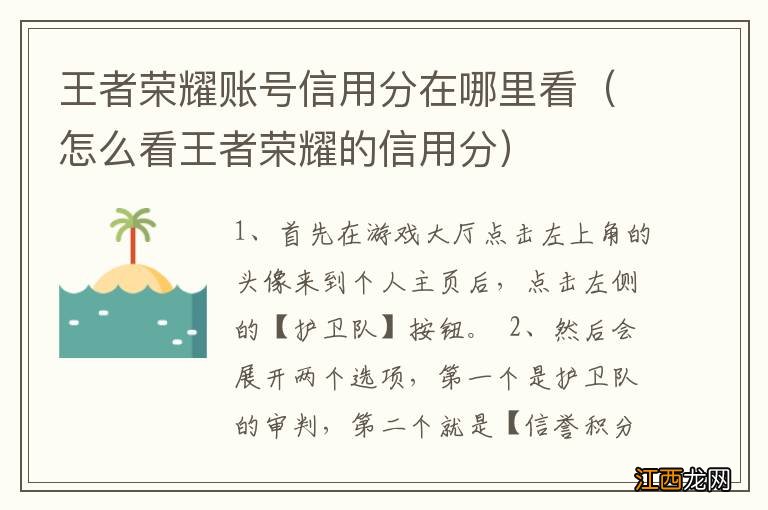 王者荣耀账号信用分在哪里看（怎么看王者荣耀的信用分）

1、首先在游戏大厅点击左上角的头像来到个人主页后，点击左侧的【护卫队】按钮。 2、然后会展开两个选项，第一个是护卫队的审判，第二个就是【信誉积分

江西龙网